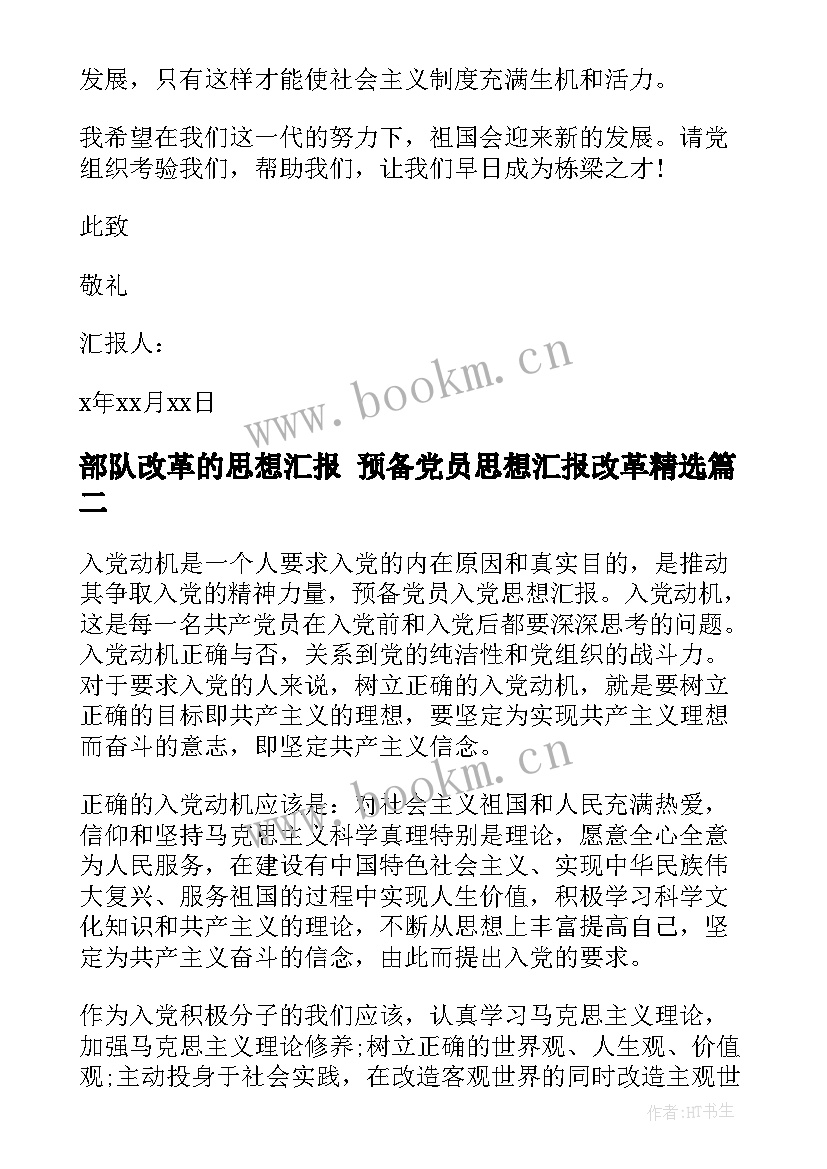 发展，只有这样才能使社会主义制度充满生机和活力。

我希望在我们这一代的努力下，祖国会迎来新的发展。请党组织考验我们，帮助我们，让我们早日成为栋梁之才！

此致

敬礼

汇报人：

x年xx月xx日

www.bookm.cn

部队改革的思想汇报 预备党员思想汇报改革精选篇二

入党动机是一个人要求入党的内在原因和真实目的，是推动其争取入党的精神力量，预备党员入党思想汇报。入党动机，这是每一名共产党员在入党前和入党后都要深深思考的问题。入党动机正确与否，关系到党的纯洁性和党组织的战斗力。对于要求入党的人来说，树立正确的入党动机，就是要树立正确的目标即共产主义的理想，要坚定为实现共产主义理想而奋斗的意志，即坚定共产主义信念。

www.bookm.cn

正确的入党动机应该是：对社会主义祖国和人民充满热爱，信仰和坚持马克思主义科学真理特别是理论，愿意全心全意为人民服务，在建设有中国特色社会主义、实现中华民族伟大复兴、服务祖国的过程中实现人生价值，积极学习科学文化知识和共产主义的理论，不断从思想上丰富提高自己，坚定为共产主义奋斗的信念，由此而提出入党的要求。

作为入党积极分子的我们应该，认真学习马克思主义理论，加强马克思主义理论修养;树立正确的世界观、人生观、价值观;主动投身于社会实践，在改造客观世界的同时改造主观世

作者:HT书生